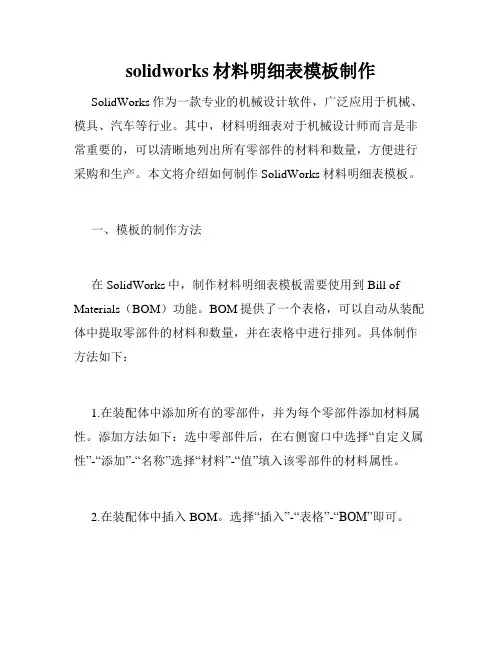 solidworks 材料明细表模板制作

SolidWorks 作为一款专业的机械设计软件，广泛应用于机械、模具、汽车等行业。其中，材料明细表对于机械设计师而言是非常重要的，可以清晰地列出所有零部件的材料和数量，方便进行采购和生产。本文将介绍如何制作 SolidWorks 材料明细表模板。

一、模板的制作方法

在 SolidWorks 中，制作材料明细表模板需要使用到 Bill of Materials（BOM）功能。BOM 提供了一个表格，可以自动从装配体中提取零部件的材料和数量，并在表格中进行排列。具体制作方法如下：

1.在装配体中添加所有的零部件，并为每个零部件添加材料属性。添加方法如下：选中零部件后，在右侧窗口中选择“自定义属性”-“添加”-“名称”选择“材料”-“值”填入该零部件的材料属性。

2.在装配体中插入 BOM。选择“插入”-“表格”-“BOM”即可。